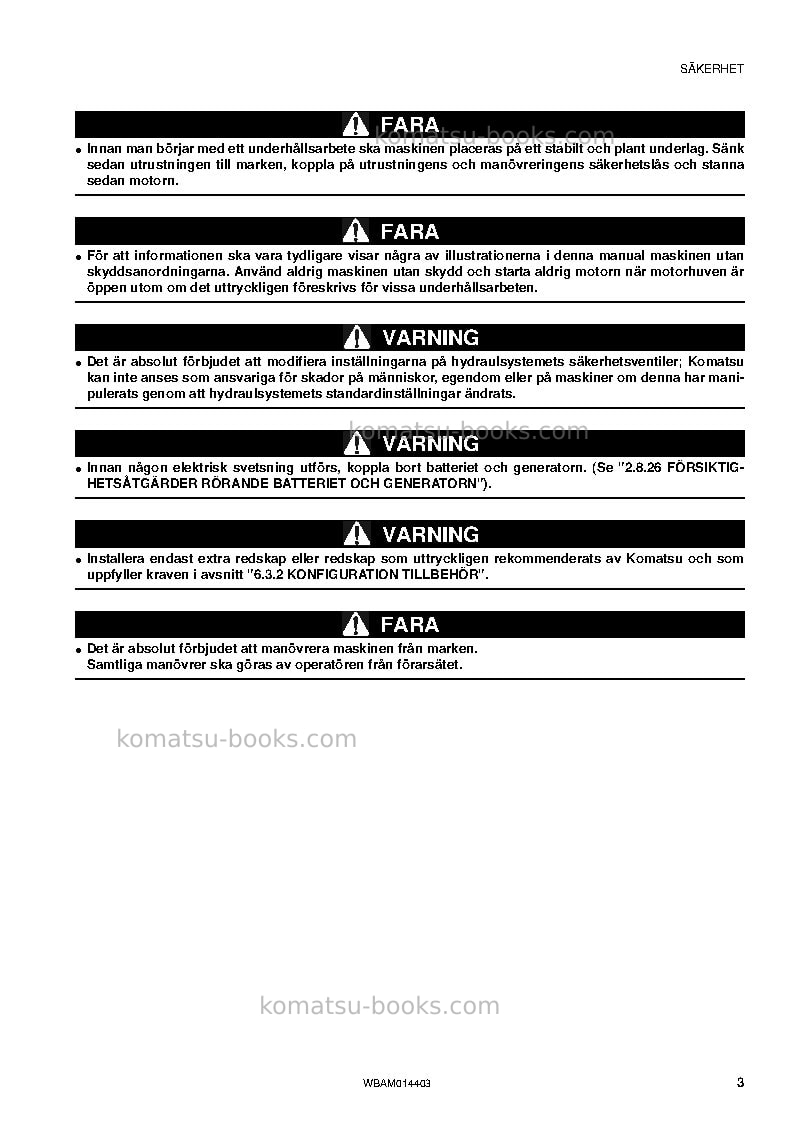 SÄKERHET

FARA

• Innan man börjar med ett underhållsarbete ska maskinen placeras på ett stabilt och plant underlag. Sänk sedan utrustningen till marken, koppla på utrustningens och manövreringens säkerhetslås och stanna sedan motorn.

FARA

• För att informationen ska vara tydligare visar några av illustrationerna i denna manual maskinen utan skyddsanordningarna. Använd aldrig maskinen utan skydd och starta aldrig motorn när motorhuven är öppen utom om det uttryckligen föreskrivs för vissa underhållsarbeten.

VARNING

• Det är absolut förbjudet att modifiera inställningarna på hydraulsystemets säkerhetsventiler; Komatsu kan inte anses som ansvariga för skador på människor, egendom eller på maskiner om denna har manipulerats genom att hydraulsystemets standardinställningar ändrats.

VARNING

• Innan någon elektrisk svetsning utförs, koppla bort batteriet och generatorn. (Se "2.8.26 FÖRSIKTIGHETSÅTGÄRDER RÖRANDE BATTERIET OCH GENERATORN").

VARNING

• Installera endast extra redskap eller redskap som uttryckligen rekommenderats av Komatsu och som uppfyller kraven i avsnitt "6.3.2 KONFIGURATION TILLBEHÖR".

FARA

• Det är absolut förbjudet att manövrera maskinen från marken.
Samtliga manövrer ska göras av operatören från förarsätet.

WBAM014403

3

komatsu-books.com